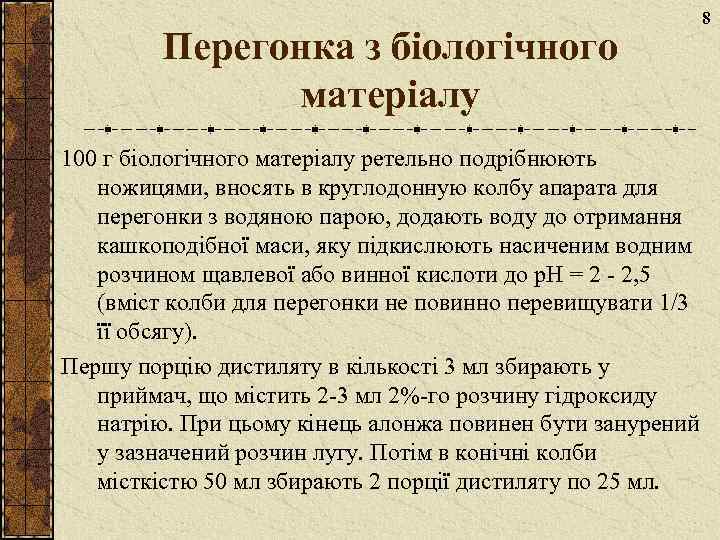 8

Перегонка з біологічного матеріалу

100 г біологічного матеріалу ретельно подрібнюють ножицями, вносять в круглодонную колбу апарата для перегонки з водяною парою, додають воду до отримання кашкоподібної маси, яку підкислюють насиченим водним розчином щавлевої або винної кислоти до pH = 2 - 2,5 (вміст колби для перегонки не повинно перевищувати 1/3 її обсягу).

Першу порцію дистиляту в кількості 3 мл збирають у приймач, що містить 2-3 мл 2%-го розчину гідроксиду натрію. При цьому кінець алонжа повинен бути занурений у зазначений розчин лугу. Потім в конічні колби місткістю 50 мл збирають 2 порції дистиляту по 25 мл.